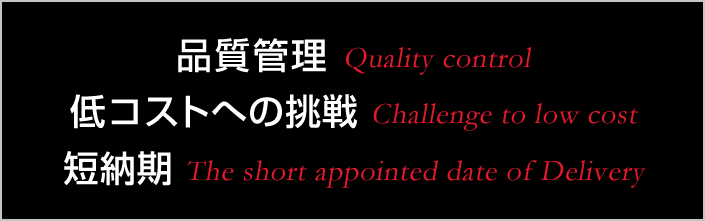 品質管理 Quality control
低コストへの挑戦 Challenge to low cost
短納期 The short appointed date of Delivery